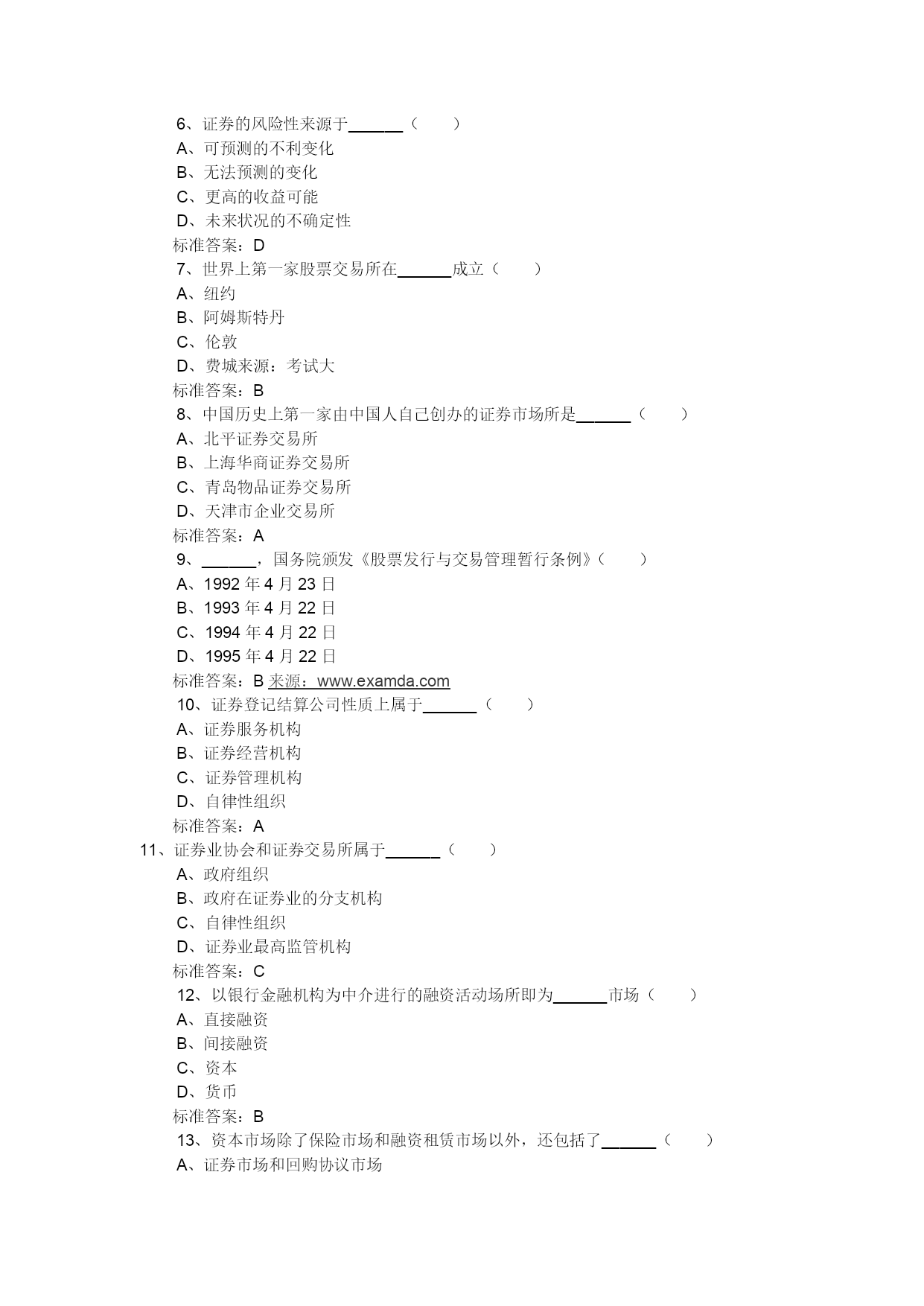 6、证券的风险性来源于______（　　）
A、可预测的不利变化
B、无法预测的变化
C、更高的收益可能
D、未来状况的不确定性
标准答案：D
7、世界上第一家股票交易所在______成立（　　）
A、纽约
B、阿姆斯特丹
C、伦敦
D、费城来源：考试大
标准答案：B
8、中国历史上第一家由中国人自己创办的证券市场所是______（　　）
A、北平证券交易所
B、上海华商证券交易所
C、青岛物品证券交易所
D、天津市企业交易所
标准答案：A
9、______，国务院颁发《股票发行与交易管理暂行条例》（　　）
A、1992 年 4 月 23 日
B、1993 年 4 月 22 日
C、1994 年 4 月 22 日
D、1995 年 4 月 22 日
标准答案：B 来源：www.examda.com
10、证券登记结算公司性质上属于______（　　）
A、证券服务机构
B、证券经营机构
C、证券管理机构
D、自律性组织
标准答案：A
11、证券业协会和证券交易所属于______（　　）
A、政府组织
B、政府在证券业的分支机构
C、自律性组织
D、证券业最高监管机构
标准答案：C
12、以银行金融机构为中介进行的融资活动场所即为______市场（　　）
A、直接融资
B、间接融资
C、资本
D、货币
标准答案：B
13、资本市场除了保险市场和融资租赁市场以外，还包括了______（　　）
A、证券市场和回购协议市场